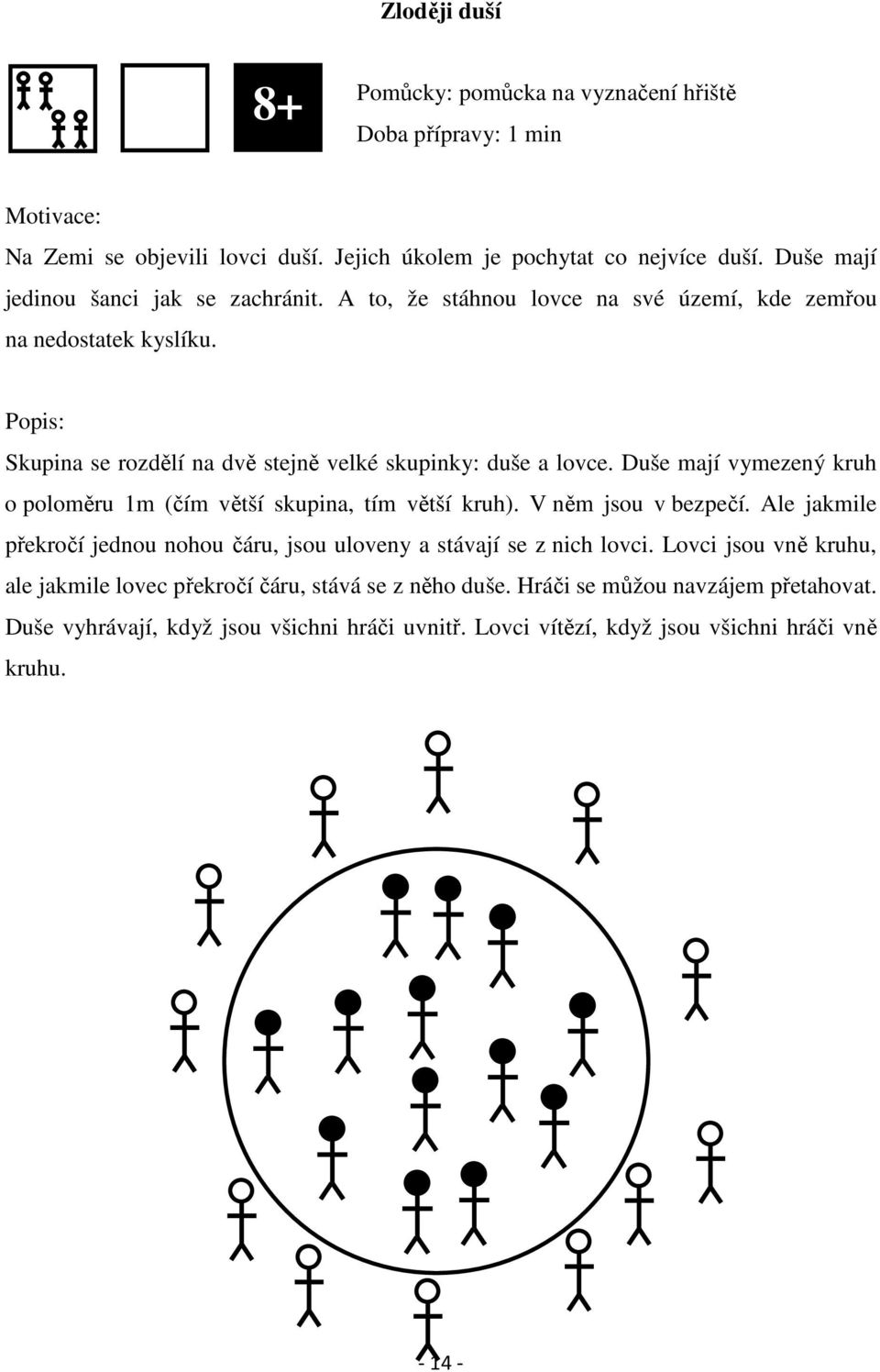 Zloději duší

8+

Pomůcky: pomůcka na vyznačení hřiště
Doba přípravy: 1 min

Motivace:
Na Zemi se objevili lovci duší. Jejich úkolem je pochytat co nejvíce duší. Duše mají jedinou šanci jak se zachránit. A to, že stáhnou lovce na své území, kde zemřou na nedostatek kyslíku.

Popis:
Skupina se rozdělí na dvě stejně velké skupinky: duše a lovce. Duše mají vymezený kruh o poloměru 1m (čím větší skupina, tím větší kruh). V něm jsou v bezpečí. Ale jakmile překročí jednou nohou čáru, jsou uloveny a stávají se z nich lovci. Lovci jsou vně kruhu, ale jakmile lovec překročí čáru, stává se z něho duše. Hráči se můžou navzájem přetahovat. Duše vyhrávají, když jsou všichni hráči uvnitř. Lovci vítězí, když jsou všichni hráči vně kruhu.

- 14 -